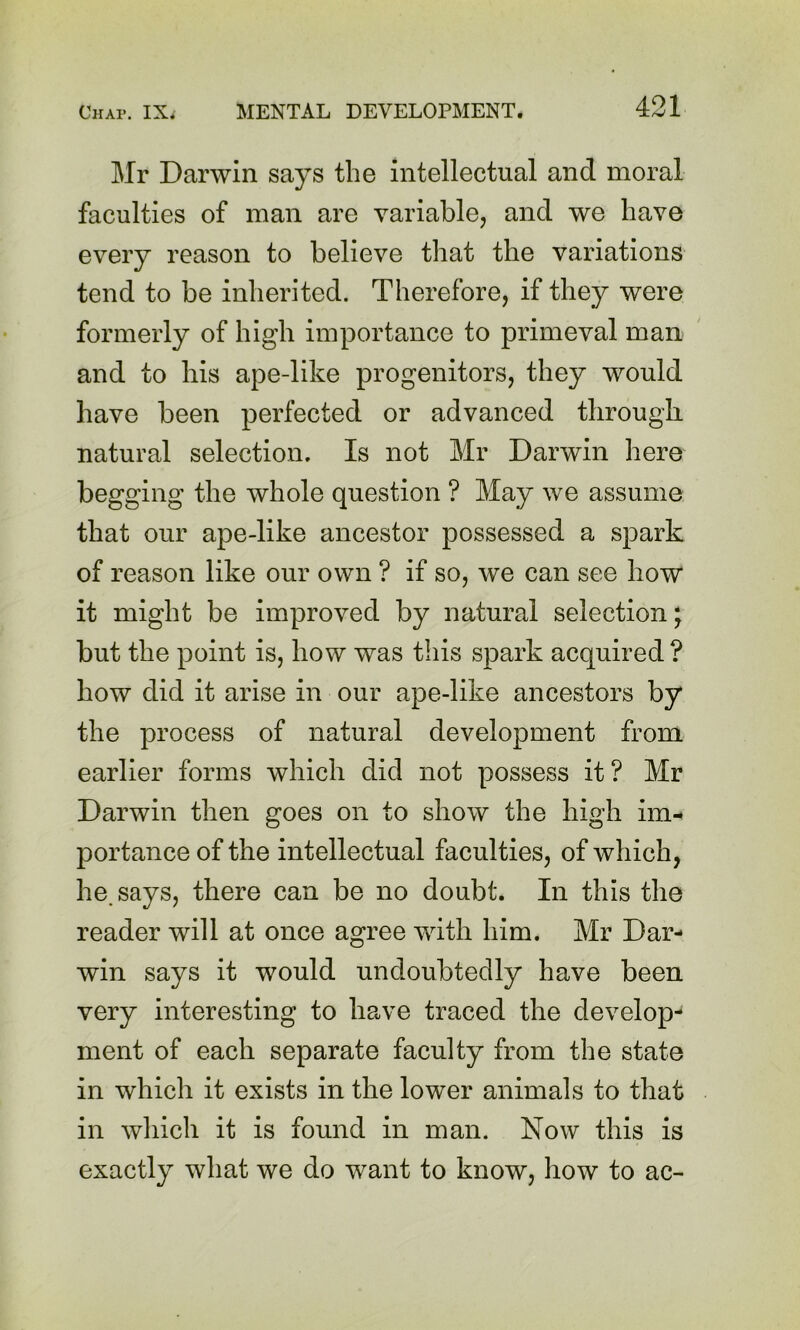 Chap. IX. MENTAL DEVELOPMENT. 421

Mr Darwin says the intellectual and moral faculties of man are variable, and we have every reason to believe that the variations tend to be inherited. Therefore, if they were formerly of high importance to primeval man and to his ape-like progenitors, they would have been perfected or advanced through natural selection. Is not Mr Darwin here begging the whole question ? May we assume that our ape-like ancestor possessed a spark of reason like our own ? if so, we can see how it might be improved by natural selection; but the point is, how was this spark acquired ? how did it arise in our ape-like ancestors by the process of natural development from earlier forms which did not possess it ? Mr Darwin then goes on to show the high importance of the intellectual faculties, of which, he says, there can be no doubt. In this the reader will at once agree with him. Mr Darwin says it would undoubtedly have been very interesting to have traced the development of each separate faculty from the state in which it exists in the lower animals to that in which it is found in man. Now this is exactly what we do want to know, how to ac-